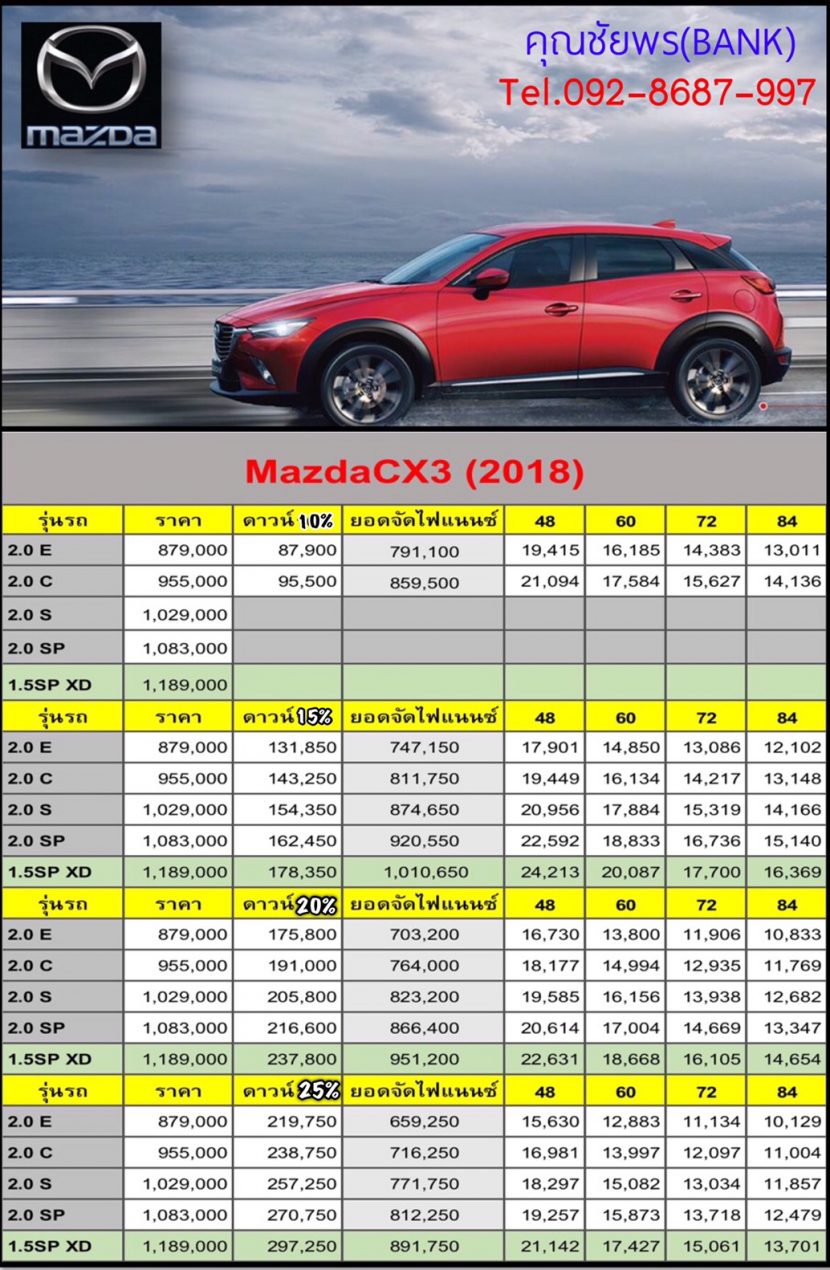 mazda

คุณชัยพร(BANK)
Tel.092-8687-997

MazdaCX3 (2018)

| รุ่นรถ | ราคา | ดาวน์ 10% | ยอดจัดไฟแนนซ์ | 48 | 60 | 72 | 84 |
|---|---|---|---|---|---|---|---|
| 2.0 E | 879,000 | 87,900 | 791,100 | 19,415 | 16,185 | 14,383 | 13,011 |
| 2.0 C | 955,000 | 95,500 | 859,500 | 21,094 | 17,584 | 15,627 | 14,136 |
| 2.0 S | 1,029,000 | | | | | | |
| 2.0 SP | 1,083,000 | | | | | | |
| 1.5SP XD | 1,189,000 | | | | | | |
| รุ่นรถ | ราคา | ดาวน์ 15% | ยอดจัดไฟแนนซ์ | 48 | 60 | 72 | 84 |
| 2.0 E | 879,000 | 131,850 | 747,150 | 17,901 | 14,850 | 13,086 | 12,102 |
| 2.0 C | 955,000 | 143,250 | 811,750 | 19,449 | 16,134 | 14,217 | 13,148 |
| 2.0 S | 1,029,000 | 154,350 | 874,650 | 20,956 | 17,884 | 15,319 | 14,166 |
| 2.0 SP | 1,083,000 | 162,450 | 920,550 | 22,592 | 18,833 | 16,736 | 15,140 |
| 1.5SP XD | 1,189,000 | 178,350 | 1,010,650 | 24,213 | 20,087 | 17,700 | 16,369 |
| รุ่นรถ | ราคา | ดาวน์ 20% | ยอดจัดไฟแนนซ์ | 48 | 60 | 72 | 84 |
| 2.0 E | 879,000 | 175,800 | 703,200 | 16,730 | 13,800 | 11,906 | 10,833 |
| 2.0 C | 955,000 | 191,000 | 764,000 | 18,177 | 14,994 | 12,935 | 11,769 |
| 2.0 S | 1,029,000 | 205,800 | 823,200 | 19,585 | 16,156 | 13,938 | 12,682 |
| 2.0 SP | 1,083,000 | 216,600 | 866,400 | 20,614 | 17,004 | 14,669 | 13,347 |
| 1.5SP XD | 1,189,000 | 237,800 | 951,200 | 22,631 | 18,668 | 16,105 | 14,654 |
| รุ่นรถ | ราคา | ดาวน์ 25% | ยอดจัดไฟแนนซ์ | 48 | 60 | 72 | 84 |
| 2.0 E | 879,000 | 219,750 | 659,250 | 15,630 | 12,883 | 11,134 | 10,129 |
| 2.0 C | 955,000 | 238,750 | 716,250 | 16,981 | 13,997 | 12,097 | 11,004 |
| 2.0 S | 1,029,000 | 257,250 | 771,750 | 18,297 | 15,082 | 13,034 | 11,857 |
| 2.0 SP | 1,083,000 | 270,750 | 812,250 | 19,257 | 15,873 | 13,718 | 12,479 |
| 1.5SP XD | 1,189,000 | 297,250 | 891,750 | 21,142 | 17,427 | 15,061 | 13,701 |